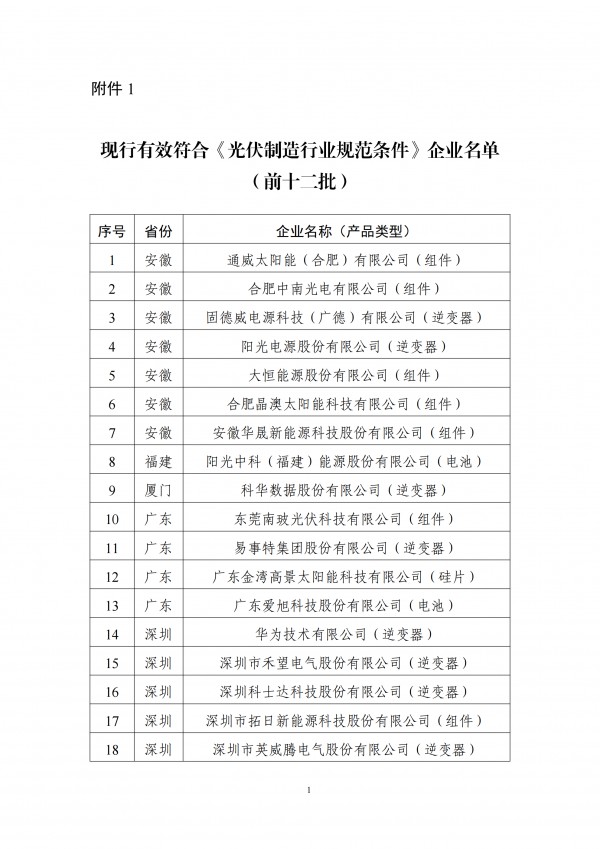 附件1

现行有效符合《光伏制造行业规范条件》企业名单
（前十二批）

| 序号 | 省份 | 企业名称（产品类型） |
|---|---|---|
| 1 | 安徽 | 通威太阳能（合肥）有限公司（组件） |
| 2 | 安徽 | 合肥中南光电有限公司（组件） |
| 3 | 安徽 | 固德威电源科技（广德）有限公司（逆变器） |
| 4 | 安徽 | 阳光电源股份有限公司（逆变器） |
| 5 | 安徽 | 大恒能源股份有限公司（组件） |
| 6 | 安徽 | 合肥晶澳太阳能科技有限公司（组件） |
| 7 | 安徽 | 安徽华晟新能源科技股份有限公司（组件） |
| 8 | 福建 | 阳光中科（福建）能源股份有限公司（电池） |
| 9 | 厦门 | 科华数据股份有限公司（逆变器） |
| 10 | 广东 | 东莞南玻光伏科技有限公司（组件） |
| 11 | 广东 | 易事特集团股份有限公司（逆变器） |
| 12 | 广东 | 广东金湾高景太阳能科技有限公司（硅片） |
| 13 | 广东 | 广东爱旭科技股份有限公司（电池） |
| 14 | 深圳 | 华为技术有限公司（逆变器） |
| 15 | 深圳 | 深圳市禾望电气股份有限公司（逆变器） |
| 16 | 深圳 | 深圳科士达科技股份有限公司（逆变器） |
| 17 | 深圳 | 深圳市拓日新能源科技股份有限公司（组件） |
| 18 | 深圳 | 深圳市英威腾电气股份有限公司（逆变器） |

1